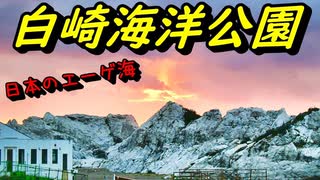 白崎海洋公園

日本のエーゲ海